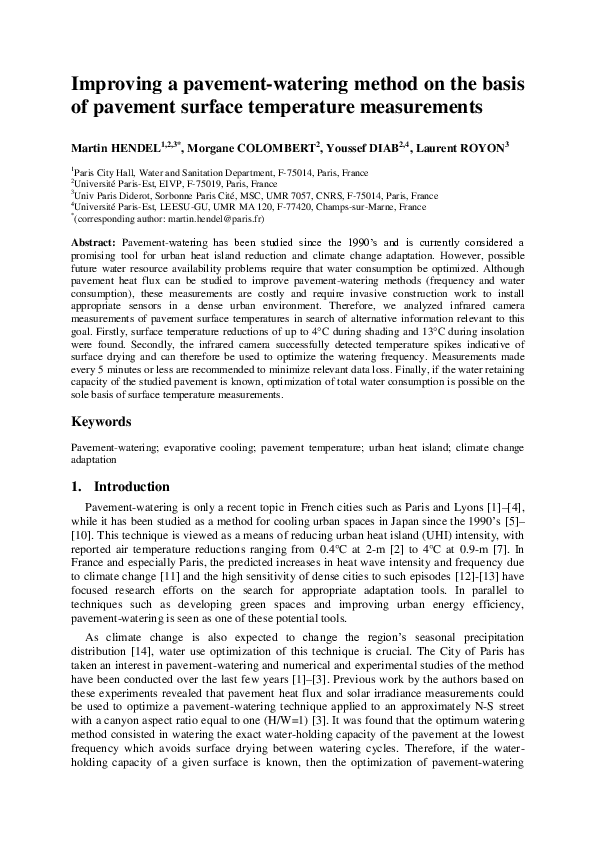 Improving a pavement-watering method on the basis of pavement surface temperature measurements

Martin HENDEL$^{1,2,3*}$, Morgane COLOMBERT$^{2}$, Youssef DIAB$^{2,4}$, Laurent ROYON$^{3}$

$^{1}$Paris City Hall, Water and Sanitation Department, F-75014, Paris, France
$^{2}$Université Paris-Est, EIVP, F-75019, Paris, France
$^{3}$Univ Paris Diderot, Sorbonne Paris Cité, MSC, UMR 7057, CNRS, F-75014, Paris, France
$^{4}$Université Paris-Est, LEESU-GU, UMR MA 120, F-77420, Champs-sur-Marne, France
$^{*}$(corresponding author: martin.hendel@paris.fr)

Abstract: Pavement-watering has been studied since the 1990's and is currently considered a promising tool for urban heat island reduction and climate change adaptation. However, possible future water resource availability problems require that water consumption be optimized. Although pavement heat flux can be studied to improve pavement-watering methods (frequency and water consumption), these measurements are costly and require invasive construction work to install appropriate sensors in a dense urban environment. Therefore, we analyzed infrared camera measurements of pavement surface temperatures in search of alternative information relevant to this goal. Firstly, surface temperature reductions of up to 4°C during shading and 13°C during insolation were found. Secondly, the infrared camera successfully detected temperature spikes indicative of surface drying and can therefore be used to optimize the watering frequency. Measurements made every 5 minutes or less are recommended to minimize relevant data loss. Finally, if the water retaining capacity of the studied pavement is known, optimization of total water consumption is possible on the sole basis of surface temperature measurements.

Keywords

Pavement-watering; evaporative cooling; pavement temperature; urban heat island; climate change adaptation

1. Introduction

Pavement-watering is only a recent topic in French cities such as Paris and Lyons [1]–[4], while it has been studied as a method for cooling urban spaces in Japan since the 1990's [5]–[10]. This technique is viewed as a means of reducing urban heat island (UHI) intensity, with reported air temperature reductions ranging from 0.4°C at 2-m [2] to 4°C at 0.9-m [7]. In France and especially Paris, the predicted increases in heat wave intensity and frequency due to climate change [11] and the high sensitivity of dense cities to such episodes [12]-[13] have focused research efforts on the search for appropriate adaptation tools. In parallel to techniques such as developing green spaces and improving urban energy efficiency, pavement-watering is seen as one of these potential tools.

As climate change is also expected to change the region's seasonal precipitation distribution [14], water use optimization of this technique is crucial. The City of Paris has taken an interest in pavement-watering and numerical and experimental studies of the method have been conducted over the last few years [1]–[3]. Previous work by the authors based on these experiments revealed that pavement heat flux and solar irradiance measurements could be used to optimize a pavement-watering technique applied to an approximately N-S street with a canyon aspect ratio equal to one (H/W=1) [3]. It was found that the optimum watering method consisted in watering the exact water-holding capacity of the pavement at the lowest frequency which avoids surface drying between watering cycles. Therefore, if the water-holding capacity of a given surface is known, then the optimization of pavement-watering